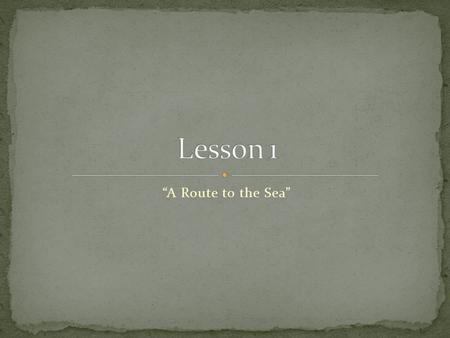 Lesson 1

“A Route to the Sea”